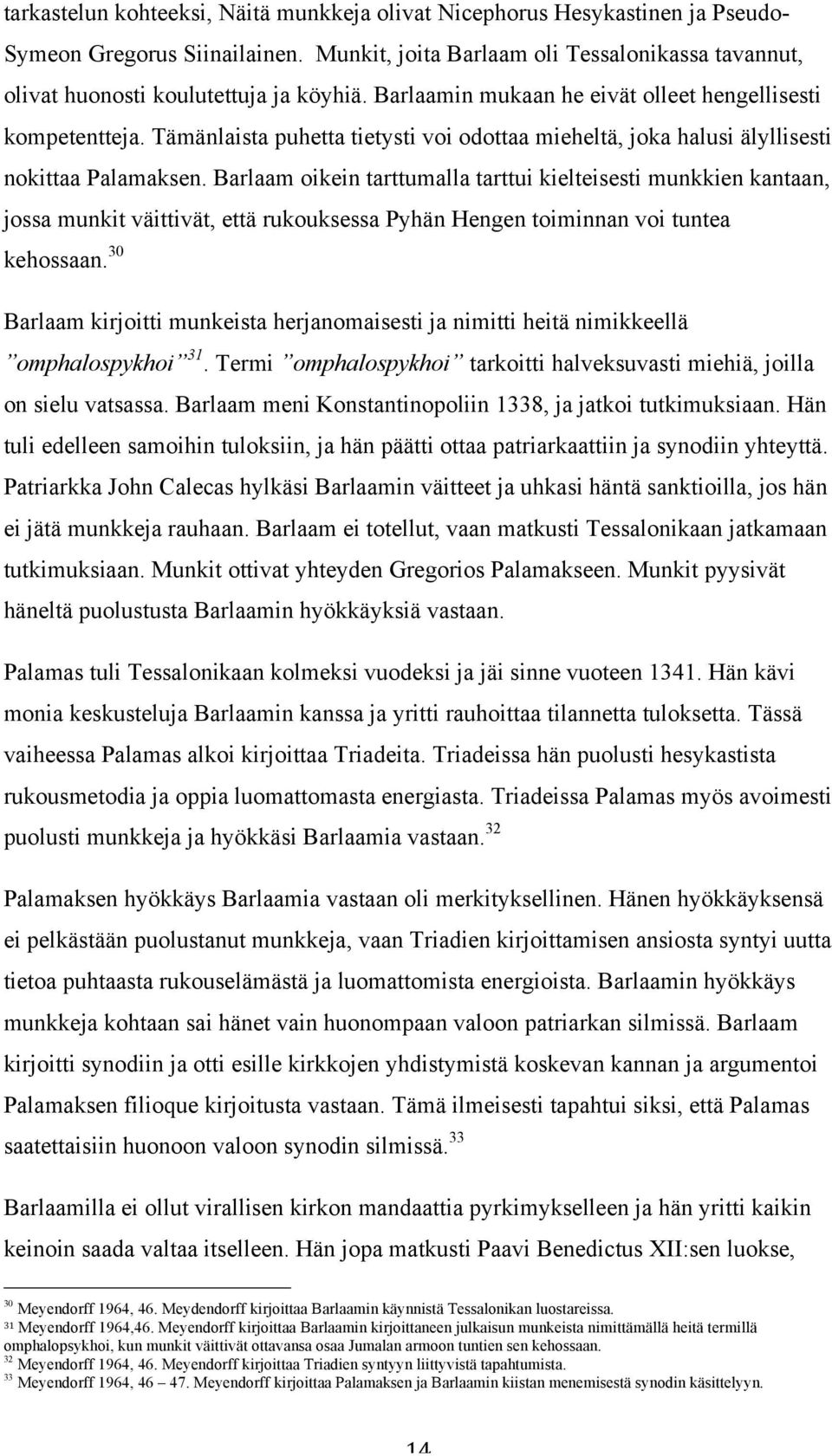 tarkastelun kohteeksi, Näitä munkkeja olivat Nicephorus Hesykastinen ja Pseudo-Symeon Gregorus Siinailainen. Munkit, joita Barlaam oli Tessalonikassa tavannut, olivat huonosti koulutettuja ja köyhiä. Barlaamin mukaan he eivät olleet hengellisesti kompetentteja. Tämänlaista puhetta tietysti voi odottaa mieheltä, joka halusi älyllisesti nokittaa Palamaksen. Barlaam oikein tarttumalla tarttui kielteisesti munkkien kantaan, jossa munkit väittivät, että rukouksessa Pyhän Hengen toiminnan voi tuntea kehossaan.$^{30}$

Barlaam kirjoitti munkeista herjanomaisesti ja nimitti heitä nimikkeellä ”omphalospykhoi”$^{31}$. Termi ”omphalospykhoi” tarkoitti halveksuvasti miehiä, joilla on sielu vatsassa. Barlaam meni Konstantinopoliin 1338, ja jatkoi tutkimuksiaan. Hän tuli edelleen samoihin tuloksiin, ja hän päätti ottaa patriarkaattiin ja synodiin yhteyttä. Patriarkka John Calecas hylkäsi Barlaamin väitteet ja uhkasi häntä sanktioilla, jos hän ei jätä munkkeja rauhaan. Barlaam ei totellut, vaan matkusti Tessalonikaan jatkamaan tutkimuksiaan. Munkit ottivat yhteyden Gregorios Palamakseen. Munkit pyysivät häneltä puolustusta Barlaamin hyökkäyksiä vastaan.

Palamas tuli Tessalonikaan kolmeksi vuodeksi ja jäi sinne vuoteen 1341. Hän kävi monia keskusteluja Barlaamin kanssa ja yritti rauhoittaa tilannetta tuloksetta. Tässä vaiheessa Palamas alkoi kirjoittaa Triadeita. Triadeissa hän puolusti hesykastista rukousmetodia ja oppia luomattomasta energiasta. Triadeissa Palamas myös avoimesti puolusti munkkeja ja hyökkäsi Barlaamia vastaan.$^{32}$

Palamaksen hyökkäys Barlaamia vastaan oli merkityksellinen. Hänen hyökkäyksensä ei pelkästään puolustanut munkkeja, vaan Triadien kirjoittamisen ansiosta syntyi uutta tietoa puhtaasta rukouselämästä ja luomattomista energioista. Barlaamin hyökkäys munkkeja kohtaan sai hänet vain huonompaan valoon patriarkan silmissä. Barlaam kirjoitti synodiin ja otti esille kirkkojen yhdistymistä koskevan kannan ja argumentoi Palamaksen filioque kirjoitusta vastaan. Tämä ilmeisesti tapahtui siksi, että Palamas saatettaisiin huonoon valoon synodin silmissä.$^{33}$

Barlaamilla ei ollut virallisen kirkon mandaattia pyrkimykselleen ja hän yritti kaikin keinoin saada valtaa itselleen. Hän jopa matkusti Paavi Benedictus XII:sen luokse,

$^{30}$ Meyendorff 1964, 46. Meydendorff kirjoittaa Barlaamin käynnistä Tessalonikan luostareissa.
$^{31}$ Meyendorff 1964,46. Meyendorff kirjoittaa Barlaamin kirjoittaneen julkaisun munkeista nimittämällä heitä termillä omphalopsykhoi, kun munkit väittivät ottavansa osaa Jumalan armoon tuntien sen kehossaan.
$^{32}$ Meyendorff 1964, 46. Meyendorff kirjoittaa Triadien syntyyn liittyvistä tapahtumista.
$^{33}$ Meyendorff 1964, 46 – 47. Meyendorff kirjoittaa Palamaksen ja Barlaamin kiistan menemisestä synodin käsittelyyn.

14